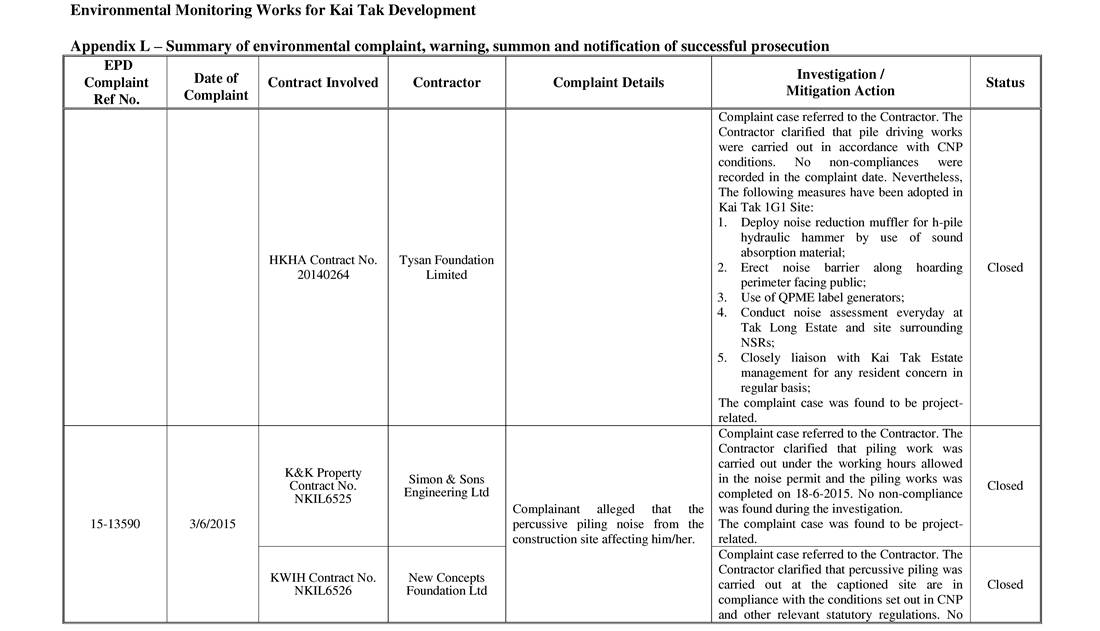 Environmental Monitoring Works for Kai Tak Development

Appendix L – Summary of environmental complaint, warning, summon and notification of successful prosecution

| EPD Complaint Ref No. | Date of Complaint | Contract Involved | Contractor | Complaint Details | Investigation / Mitigation Action | Status |
|---|---|---|---|---|---|---|
| | | HKHA Contract No. 20140264 | Tysan Foundation Limited | | Complaint case referred to the Contractor. The Contractor clarified that pile driving works were carried out in accordance with CNP conditions. No non-compliances were recorded in the complaint date. Nevertheless, The following measures have been adopted in Kai Tak 1G1 Site: 1. Deploy noise reduction muffler for h-pile hydraulic hammer by use of sound absorption material; 2. Erect noise barrier along hoarding perimeter facing public; 3. Use of QPME label generators; 4. Conduct noise assessment everyday at Tak Long Estate and site surrounding NSRs; 5. Closely liaison with Kai Tak Estate management for any resident concern in regular basis; The complaint case was found to be project-related. | Closed |
| 15-13590 | 3/6/2015 | K&K Property Contract No. NKIL6525 | Simon & Sons Engineering Ltd | Complainant alleged that the percussive piling noise from the construction site affecting him/her. | Complaint case referred to the Contractor. The Contractor clarified that piling work was carried out under the working hours allowed in the noise permit and the piling works was completed on 18-6-2015. No non-compliance was found during the investigation. The complaint case was found to be project-related. | Closed |
| | | KWIH Contract No. NKIL6526 | New Concepts Foundation Ltd | | Complaint case referred to the Contractor. The Contractor clarified that percussive piling was carried out at the captioned site are in compliance with the conditions set out in CNP and other relevant statutory regulations. No | Closed |